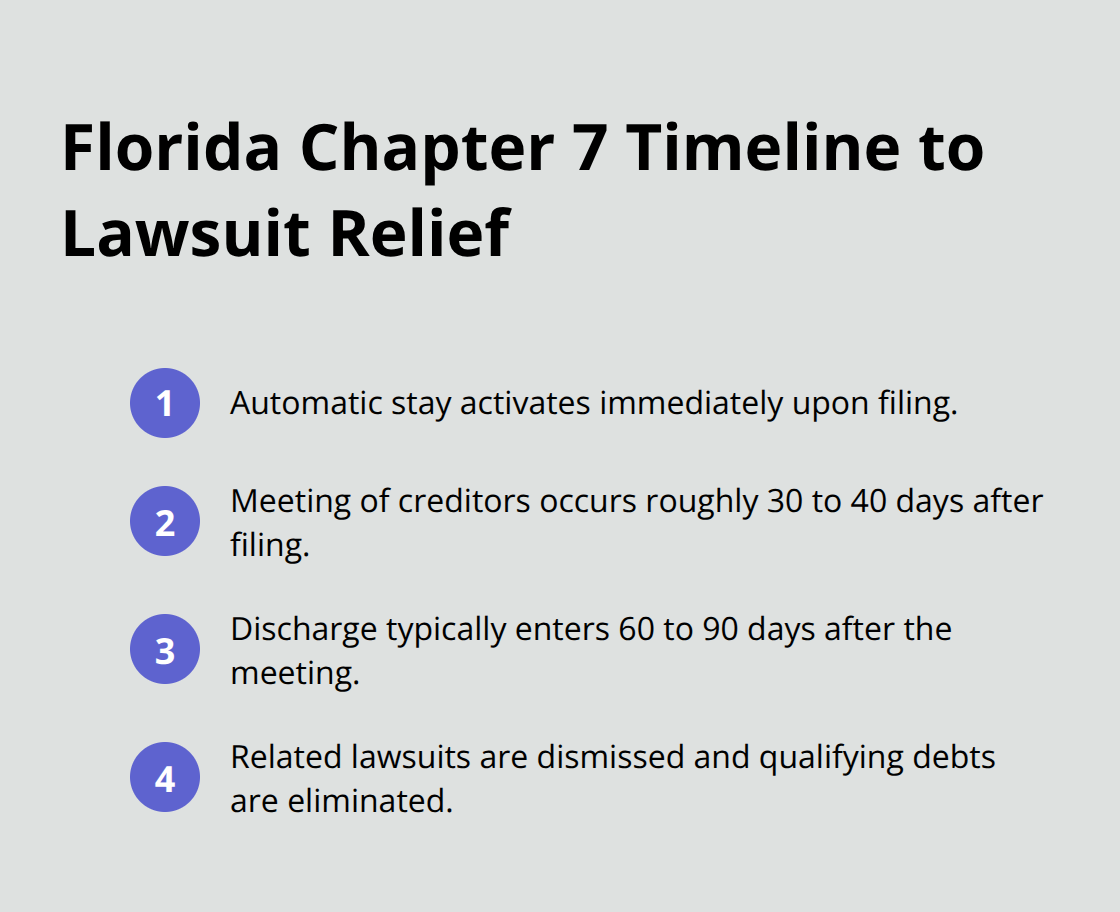 Florida Chapter 7 Timeline to Lawsuit Relief

1 Automatic stay activates immediately upon filing.

2 Meeting of creditors occurs roughly 30 to 40 days after filing.

3 Discharge typically enters 60 to 90 days after the meeting.

4 Related lawsuits are dismissed and qualifying debts are eliminated.